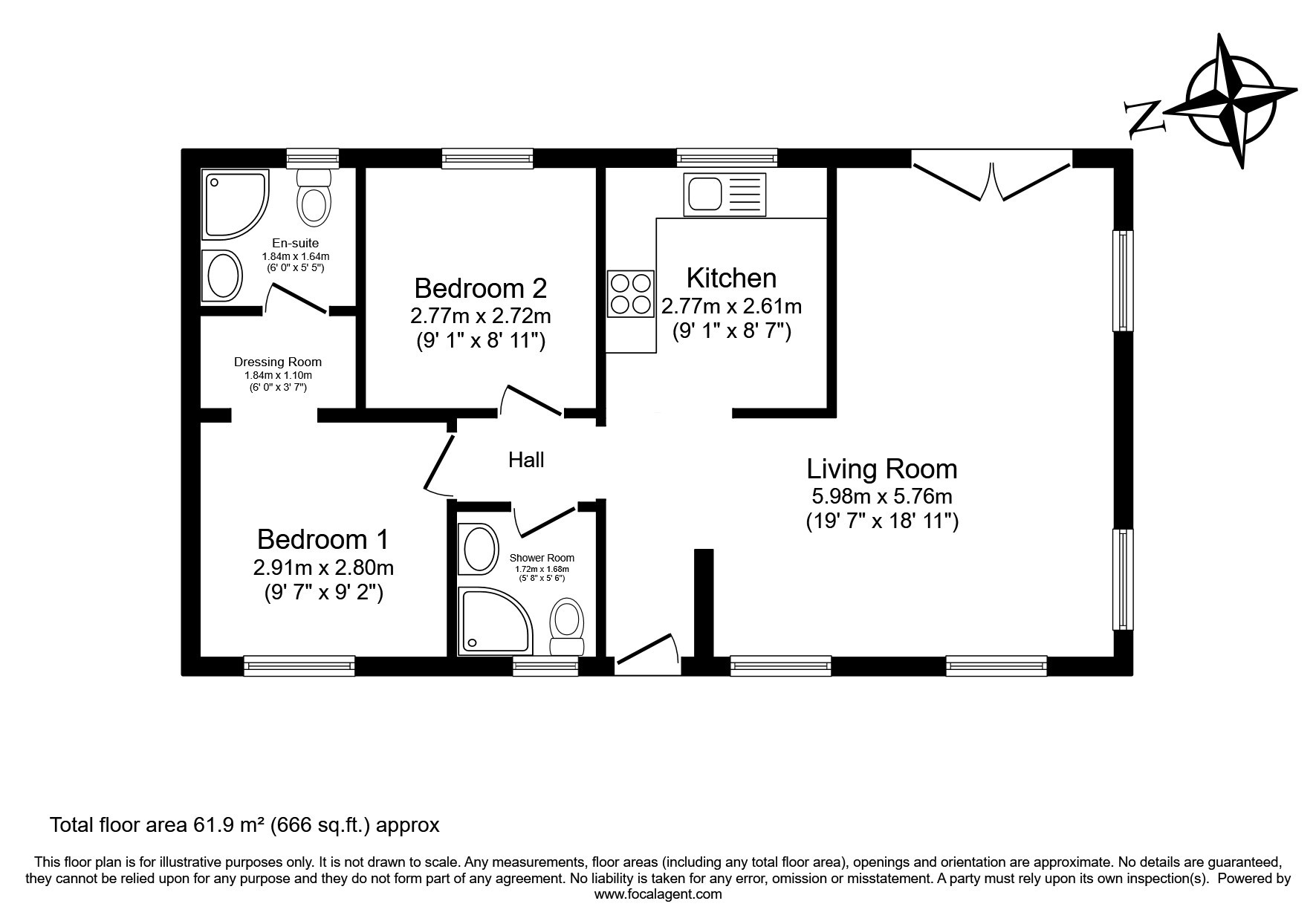 N

En-suite
1.84m x 1.64m
(6' 0" x 5' 5")

Bedroom 2
2.77m x 2.72m
(9' 1" x 8' 11")

Kitchen
2.77m x 2.61m
(9' 1" x 8' 7")

Dressing Room
1.84m x 1.10m
(6' 0" x 3' 7")

Hall

Living Room
5.98m x 5.76m
(19' 7" x 18' 11")

Bedroom 1
2.91m x 2.80m
(9' 7" x 9' 2")

Shower Room
1.72m x 1.68m
(5' 8" x 5' 6")

Total floor area 61.9 m² (666 sq.ft.) approx

This floor plan is for illustrative purposes only. It is not drawn to scale. Any measurements, floor areas (including any total floor area), openings and orientation are approximate. No details are guaranteed, they cannot be relied upon for any purpose and they do not form part of any agreement. No liability is taken for any error, omission or misstatement. A party must rely upon its own inspection(s). Powered by www.focalagent.com